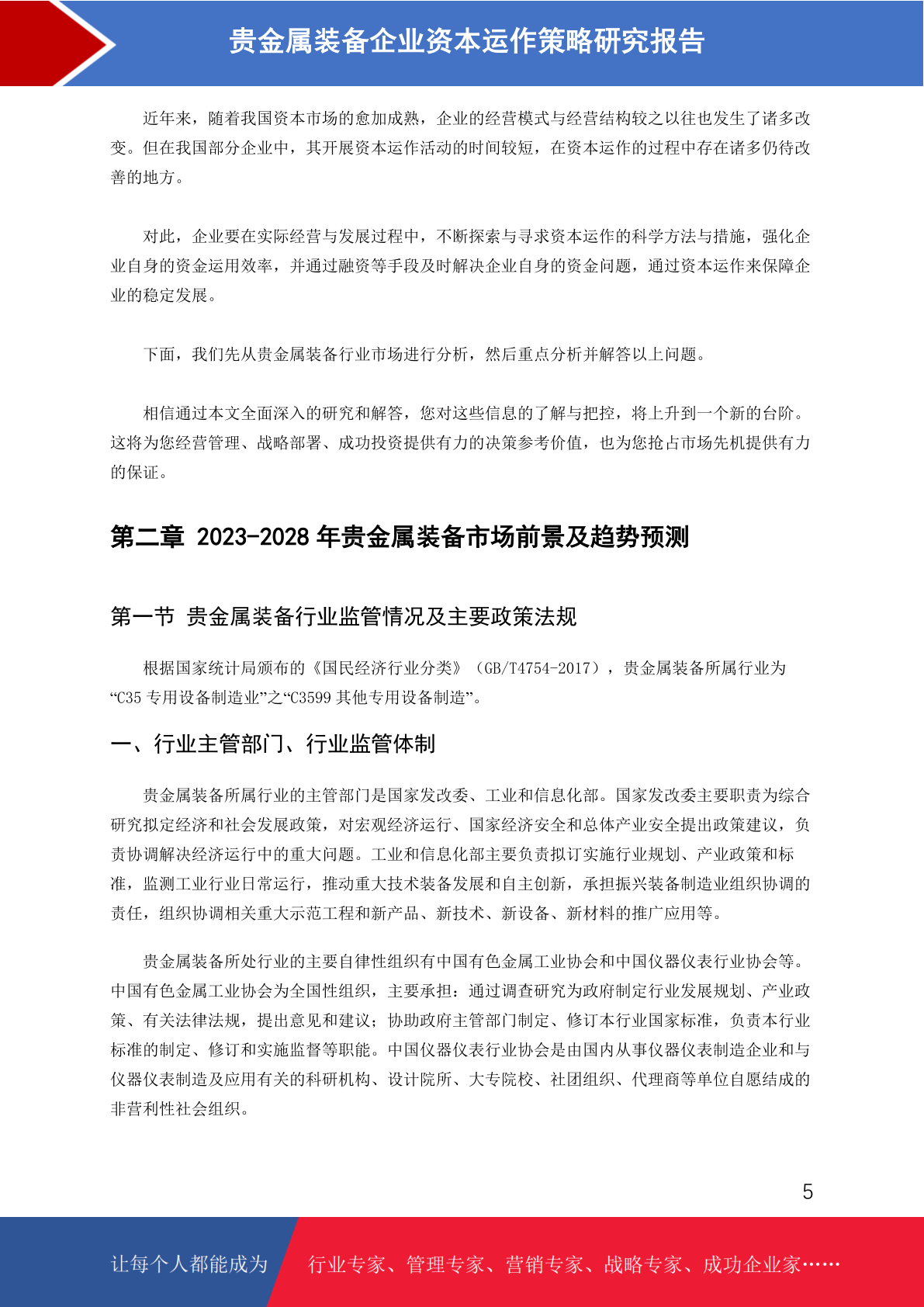 贵金属装备企业资本运作策略研究报告

近年来，随着我国资本市场的愈加成熟，企业的经营模式与经营结构较之以往也发生了诸多改变。但在我国部分企业中，其开展资本运作活动的时间较短，在资本运作的过程中存在诸多仍待改善的地方。

对此，企业要在实际经营与发展过程中，不断探索与寻求资本运作的科学方法与措施，强化企业自身的资金运用效率，并通过融资等手段及时解决企业自身的资金问题，通过资本运作来保障企业的稳定发展。

下面，我们先从贵金属装备行业市场进行分析，然后重点分析并解答以上问题。

相信通过本文全面深入的研究和解答，您对这些信息的了解与把控，将上升到一个新的台阶。这将为您经营管理、战略部署、成功投资提供有力的决策参考价值，也为您抢占市场先机提供有力的保证。

第二章 2023-2028 年贵金属装备市场前景及趋势预测

第一节 贵金属装备行业监管情况及主要政策法规

根据国家统计局颁布的《国民经济行业分类》（GB/T4754-2017），贵金属装备所属行业为“C35 专用设备制造业”之“C3599 其他专用设备制造”。

一、行业主管部门、行业监管体制

贵金属装备所属行业的主管部门是国家发改委、工业和信息化部。国家发改委主要职责为综合研究拟定经济和社会发展政策，对宏观经济运行、国家经济安全和总体产业安全提出政策建议，负责协调解决经济运行中的重大问题。工业和信息化部主要负责拟订实施行业规划、产业政策和标准，监测工业行业日常运行，推动重大技术装备发展和自主创新，承担振兴装备制造业组织协调的责任，组织协调相关重大示范工程和新产品、新技术、新设备、新材料的推广应用等。

贵金属装备所处行业的主要自律性组织有中国有色金属工业协会和中国仪器仪表行业协会等。中国有色金属工业协会为全国性组织，主要承担：通过调查研究为政府制定行业发展规划、产业政策、有关法律法规，提出意见和建议；协助政府主管部门制定、修订本行业国家标准，负责本行业标准的制定、修订和实施监督等职能。中国仪器仪表行业协会是由国内从事仪器仪表制造企业和与仪器仪表制造及应用有关的科研机构、设计院所、大专院校、社团组织、代理商等单位自愿结成的非营利性社会组织。

5

让每个人都能成为 行业专家、管理专家、营销专家、战略专家、成功企业家……